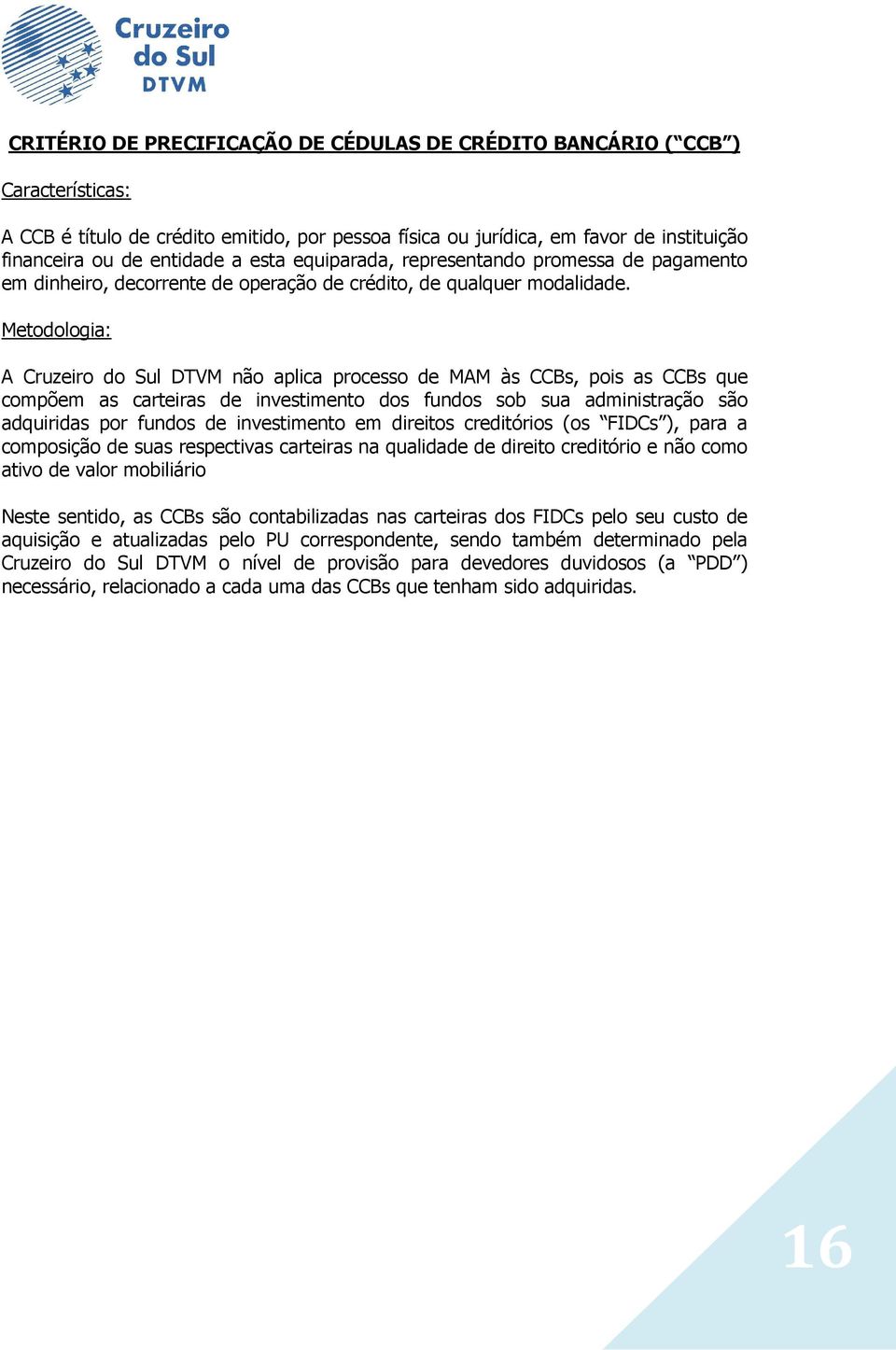 Cruzeiro do Sul DTVM

CRITÉRIO DE PRECIFICAÇÃO DE CÉDULAS DE CRÉDITO BANCÁRIO ("CCB")

Características:

A CCB é título de crédito emitido, por pessoa física ou jurídica, em favor de instituição financeira ou de entidade a esta equiparada, representando promessa de pagamento em dinheiro, decorrente de operação de crédito, de qualquer modalidade.

Metodologia:

A Cruzeiro do Sul DTVM não aplica processo de MAM às CCBs, pois as CCBs que compõem as carteiras de investimento dos fundos sob sua administração são adquiridas por fundos de investimento em direitos creditórios (os "FIDCs"), para a composição de suas respectivas carteiras na qualidade de direito creditório e não como ativo de valor mobiliário

Neste sentido, as CCBs são contabilizadas nas carteiras dos FIDCs pelo seu custo de aquisição e atualizadas pelo PU correspondente, sendo também determinado pela Cruzeiro do Sul DTVM o nível de provisão para devedores duvidosos (a "PDD") necessário, relacionado a cada uma das CCBs que tenham sido adquiridas.

16